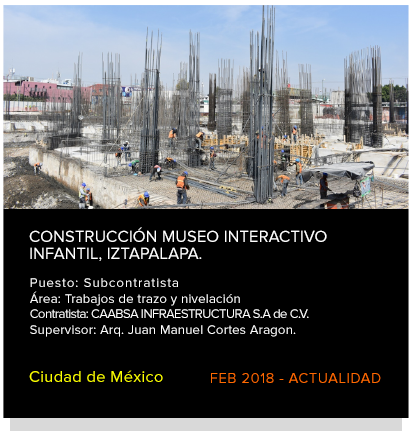 CONSTRUCCIÓN MUSEO INTERACTIVO INFANTIL, IZTAPALAPA.

Puesto: Subcontratista
Área: Trabajos de trazo y nivelación
Contratista: CAABSA INFRAESTRUCTURA S.A de C.V.
Supervisor: Arq. Juan Manuel Cortes Aragon.

Ciudad de México FEB 2018 - ACTUALIDAD